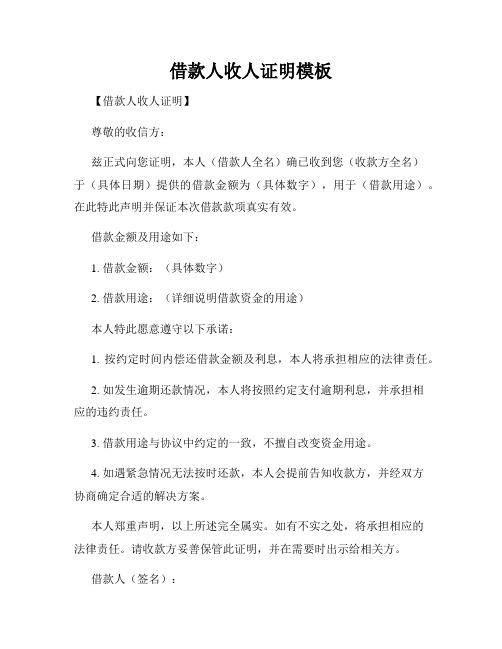 借款人收人证明模板

【借款人收人证明】

尊敬的收信方：

兹正式向您证明，本人（借款人全名）确已收到您（收款方全名）于（具体日期）提供的借款金额为（具体数字），用于（借款用途）。在此特此声明并保证本次借款款项真实有效。

借款金额及用途如下：

1. 借款金额：（具体数字）

2. 借款用途：（详细说明借款资金的用途）

本人特此愿意遵守以下承诺：

1. 按约定时间内偿还借款金额及利息，本人将承担相应的法律责任。

2. 如发生逾期还款情况，本人将按照约定支付逾期利息，并承担相应的违约责任。

3. 借款用途与协议中约定的一致，不擅自改变资金用途。

4. 如遇紧急情况无法按时还款，本人会提前告知收款方，并经双方协商确定合适的解决方案。

本人郑重声明，以上所述完全属实。如有不实之处，将承担相应的法律责任。请收款方妥善保管此证明，并在需要时出示给相关方。

借款人（签名）：